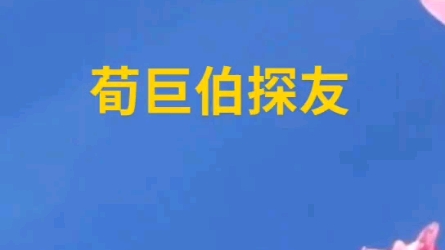 荀巨伯探友